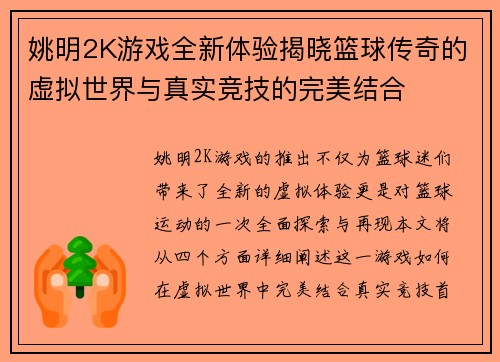 姚明2K游戏全新体验揭晓篮球传奇的虚拟世界与真实竞技的完美结合

姚明2K游戏的推出不仅为篮球迷们带来了全新的虚拟体验更是对篮球运动的一次全面探索与再现本文将从四个方面详细阐述这一游戏如何在虚拟世界中完美结合真实竞技首